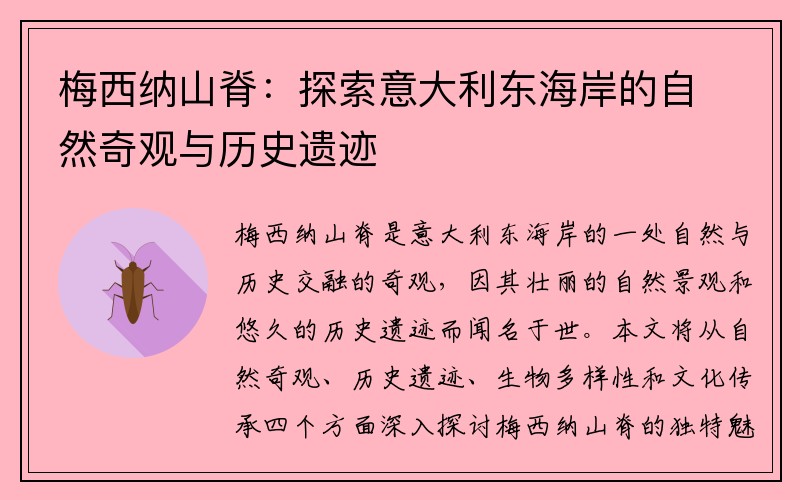 梅西纳山脊：探索意大利东海岸的自然奇观与历史遗迹

梅西纳山脊是意大利东海岸的一处自然与历史交融的奇观，因其壮丽的自然景观和悠久的历史遗迹而闻名于世。本文将从自然奇观、历史遗迹、生物多样性和文化传承四个方面深入探讨梅西纳山脊的独特魅